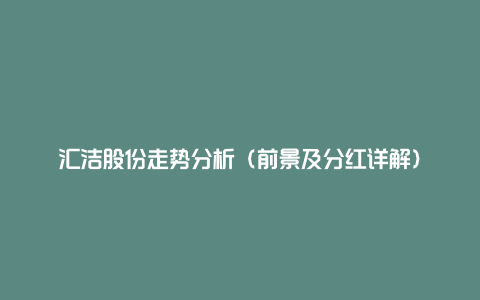 汇洁股份走势分析（前景及分红详解）